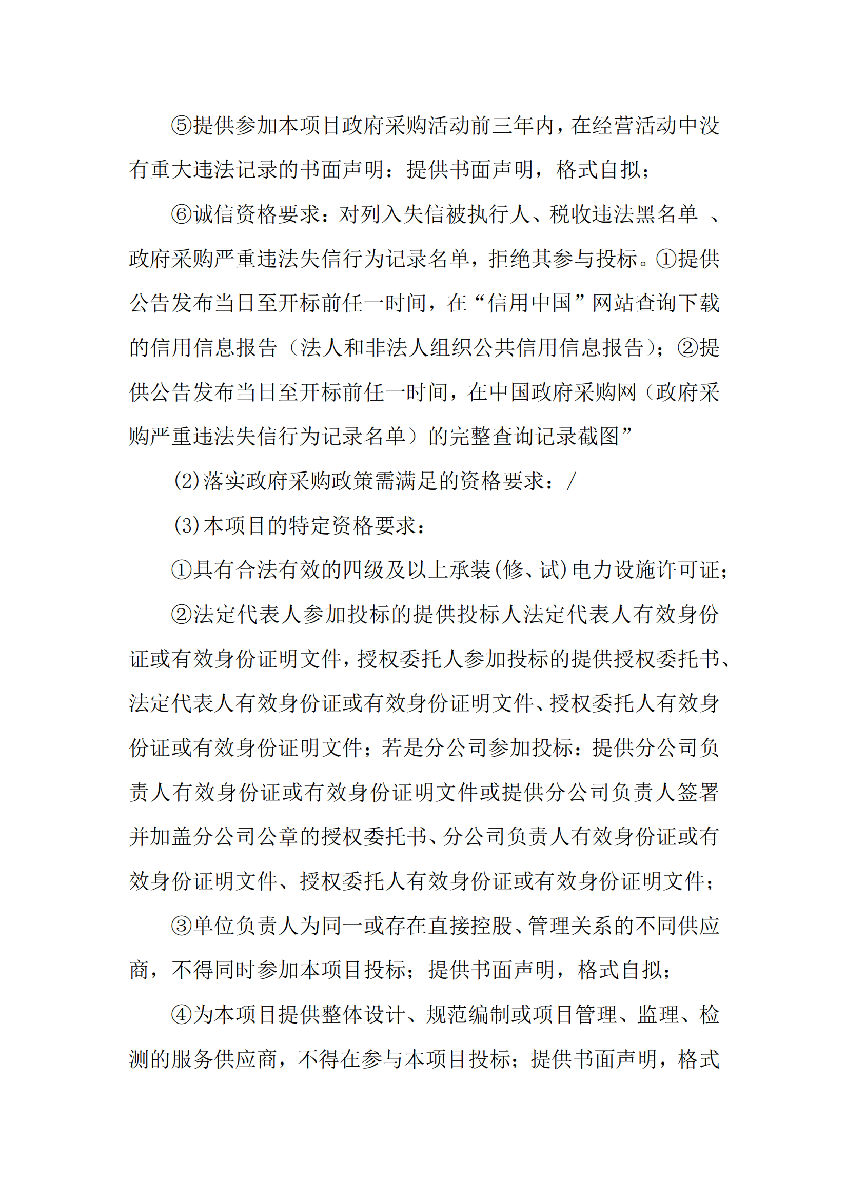 ⑤提供参加本项目政府采购活动前三年内，在经营活动中没有重大违法记录的书面声明：提供书面声明，格式自拟；

⑥诚信资格要求：对列入失信被执行人、税收违法黑名单 、政府采购严重违法失信行为记录名单，拒绝其参与投标。①提供公告发布当日至开标前任一时间，在“信用中国”网站查询下载的信用信息报告（法人和非法人组织公共信用信息报告）；②提供公告发布当日至开标前任一时间，在中国政府采购网（政府采购严重违法失信行为记录名单）的完整查询记录截图”

(2)落实政府采购政策需满足的资格要求：/

(3)本项目的特定资格要求：

①具有合法有效的四级及以上承装(修、试)电力设施许可证；

②法定代表人参加投标的提供投标人法定代表人有效身份证或有效身份证明文件，授权委托人参加投标的提供授权委托书、法定代表人有效身份证或有效身份证明文件、授权委托人有效身份证或有效身份证明文件；若是分公司参加投标：提供分公司负责人有效身份证或有效身份证明文件或提供分公司负责人签署并加盖分公司公章的授权委托书、分公司负责人有效身份证或有效身份证明文件、授权委托人有效身份证或有效身份证明文件；

③单位负责人为同一或存在直接控股、管理关系的不同供应商，不得同时参加本项目投标；提供书面声明，格式自拟；

④为本项目提供整体设计、规范编制或项目管理、监理、检测的服务供应商，不得在参与本项目投标；提供书面声明，格式